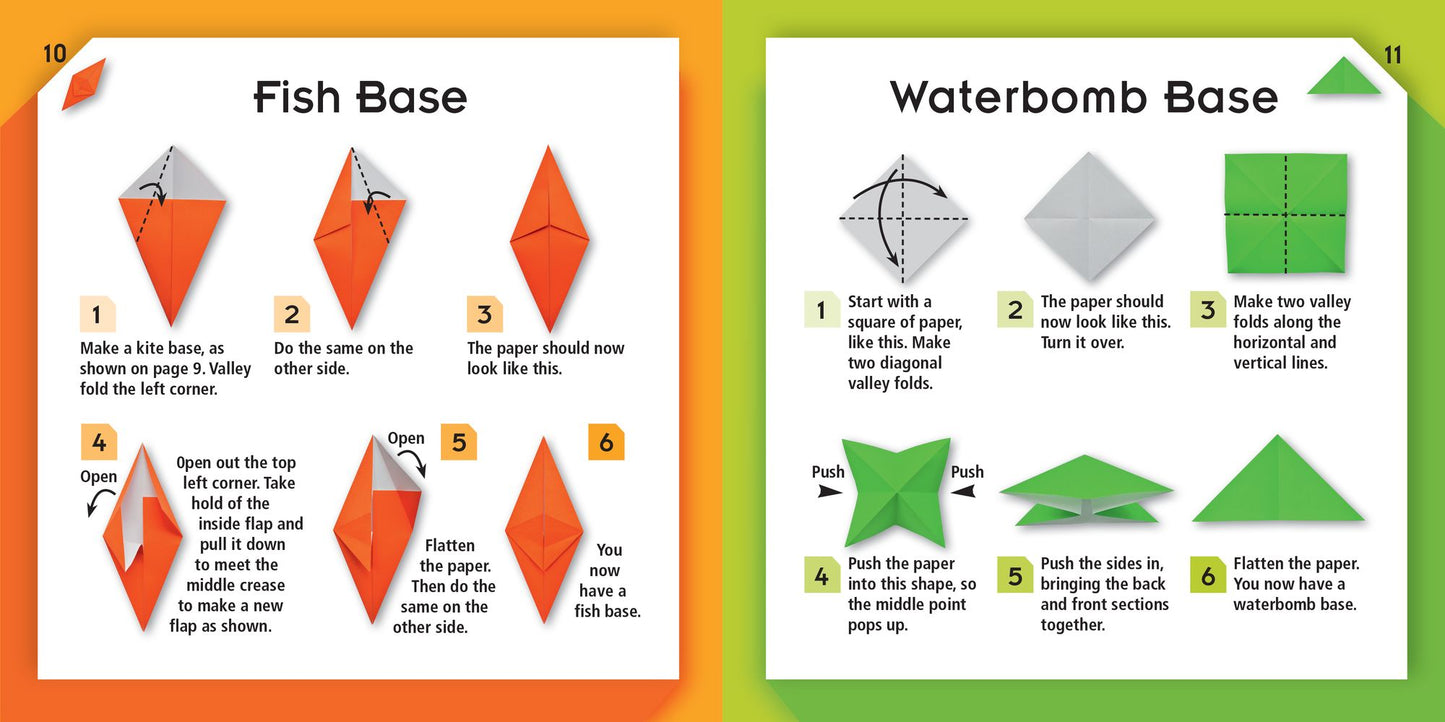 10

Fish Base

1
Make a kite base, as shown on page 9. Valley fold the left corner.

2
Do the same on the other side.

3
The paper should now look like this.

4
Open
Open out the top left corner. Take hold of the inside flap and pull it down to meet the middle crease to make a new flap as shown.

Open
5
Flatten the paper. Then do the same on the other side.

6
You now have a fish base.

11

Waterbomb Base

1
Start with a square of paper, like this. Make two diagonal valley folds.

2
The paper should now look like this. Turn it over.

3
Make two valley folds along the horizontal and vertical lines.

Push
Push

4
Push the paper into this shape, so the middle point pops up.

5
Push the sides in, bringing the back and front sections together.

6
Flatten the paper. You now have a waterbomb base.